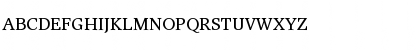 ABCDEFGHIJKLMNOPQRSTUVWXYZ